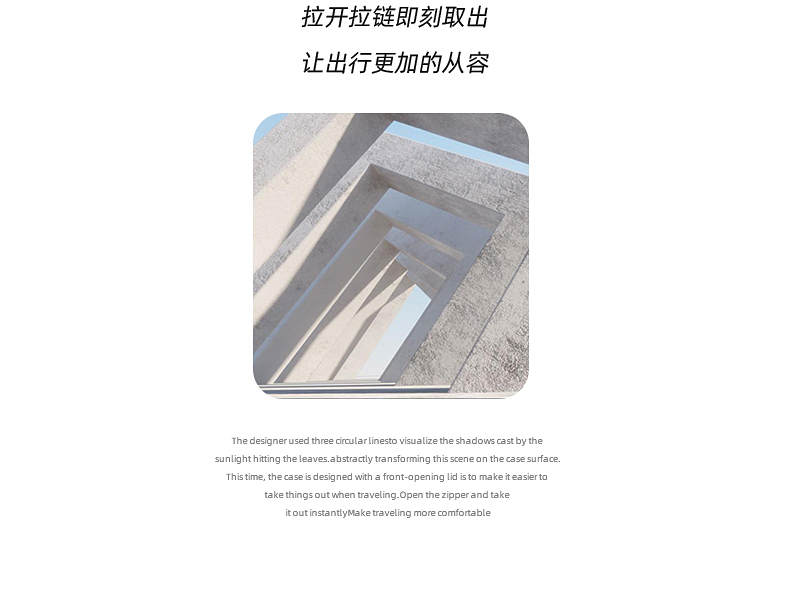 拉开拉链即刻取出

让出行更加的从容

The designer used three circular linesto visualize the shadows cast by the sunlight hitting the leaves.abstractly transforming this scene on the case surface. This time, the case is designed with a front-opening lid is to make it easier to take things out when traveling.Open the zipper and take it out instantlyMake traveling more comfortable